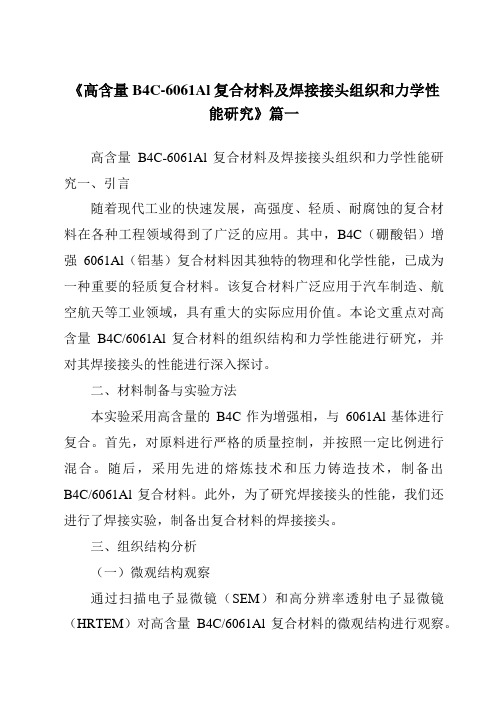 《高含量 B4C-6061Al 复合材料及焊接接头组织和力学性能研究》篇一

高含量 B4C-6061Al 复合材料及焊接接头组织和力学性能研究一、引言

随着现代工业的快速发展，高强度、轻质、耐腐蚀的复合材料在各种工程领域得到了广泛的应用。其中，B4C（硼酸铝）增强 6061Al（铝基）复合材料因其独特的物理和化学性能，已成为一种重要的轻质复合材料。该复合材料广泛应用于汽车制造、航空航天等工业领域，具有重大的实际应用价值。本论文重点对高含量 B4C/6061Al 复合材料的组织结构和力学性能进行研究，并对其焊接接头的性能进行深入探讨。

二、材料制备与实验方法

本实验采用高含量的 B4C 作为增强相，与 6061Al 基体进行复合。首先，对原料进行严格的质量控制，并按照一定比例进行混合。随后，采用先进的熔炼技术和压力铸造技术，制备出 B4C/6061Al 复合材料。此外，为了研究焊接接头的性能，我们还进行了焊接实验，制备出复合材料的焊接接头。

三、组织结构分析

（一）微观结构观察

通过扫描电子显微镜（SEM）和高分辨率透射电子显微镜（HRTEM）对高含量 B4C/6061Al 复合材料的微观结构进行观察。